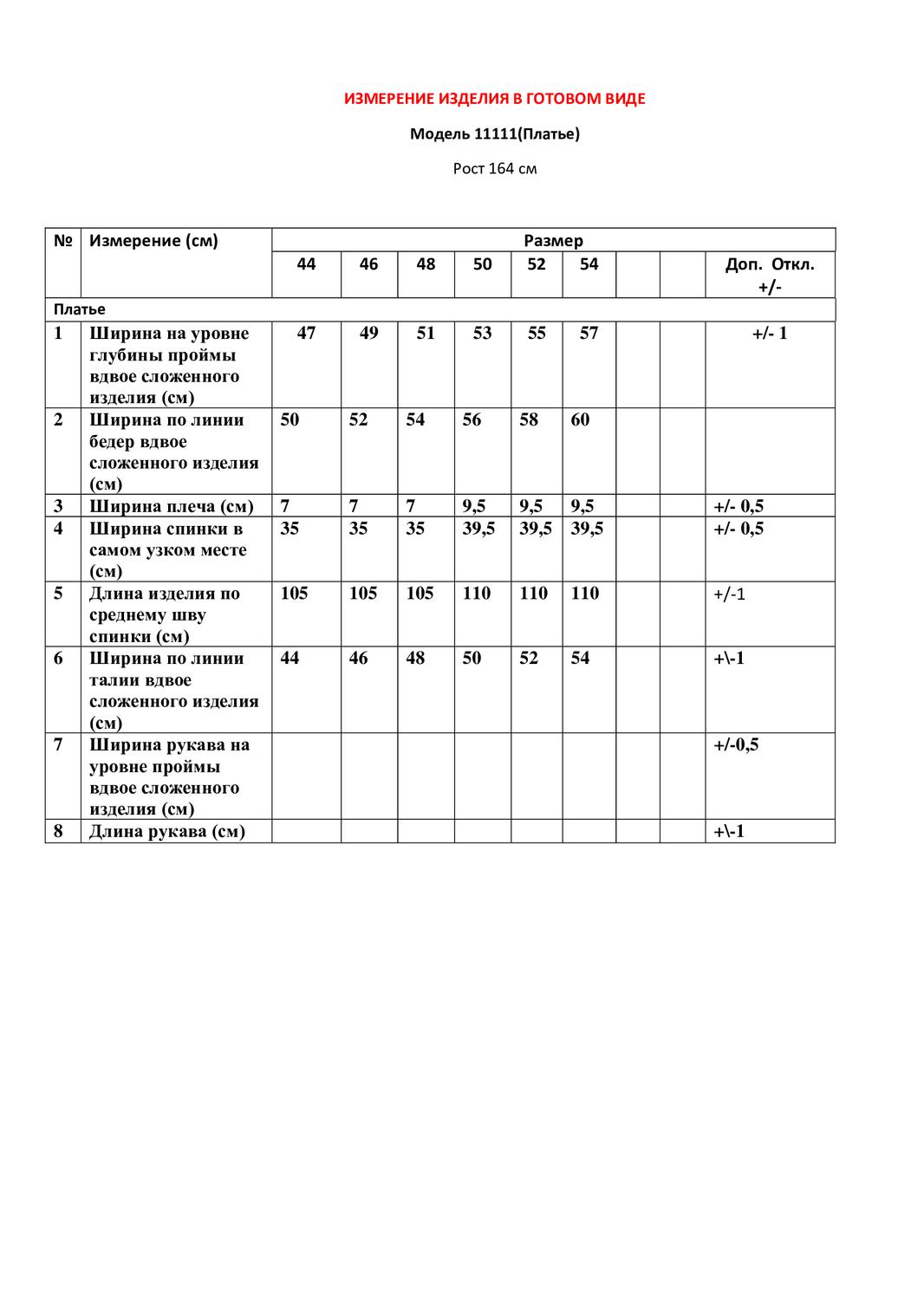 ИЗМЕРЕНИЕ ИЗДЕЛИЯ В ГОТОВОМ ВИДЕ

Модель 11111(Платье)

Рост 164 см

| № | Измерение (см) | Размер | | | | | | | | |
|---|---|---|---|---|---|---|---|---|---|---|
| | | 44 | 46 | 48 | 50 | 52 | 54 | | | Доп. Откл. +/- |
| Платье | | | | | | | | | | |
| 1 | Ширина на уровне глубины проймы вдвое сложенного изделия (см) | 47 | 49 | 51 | 53 | 55 | 57 | | | +/- 1 |
| 2 | Ширина по линии бедер вдвое сложенного изделия (см) | 50 | 52 | 54 | 56 | 58 | 60 | | | |
| 3 | Ширина плеча (см) | 7 | 7 | 7 | 9,5 | 9,5 | 9,5 | | | +/- 0,5 |
| 4 | Ширина спинки в самом узком месте (см) | 35 | 35 | 35 | 39,5 | 39,5 | 39,5 | | | +/- 0,5 |
| 5 | Длина изделия по среднему шву спинки (см) | 105 | 105 | 105 | 110 | 110 | 110 | | | +/-1 |
| 6 | Ширина по линии талии вдвое сложенного изделия (см) | 44 | 46 | 48 | 50 | 52 | 54 | | | +\-1 |
| 7 | Ширина рукава на уровне проймы вдвое сложенного изделия (см) | | | | | | | | | +/-0,5 |
| 8 | Длина рукава (см) | | | | | | | | | +\-1 |